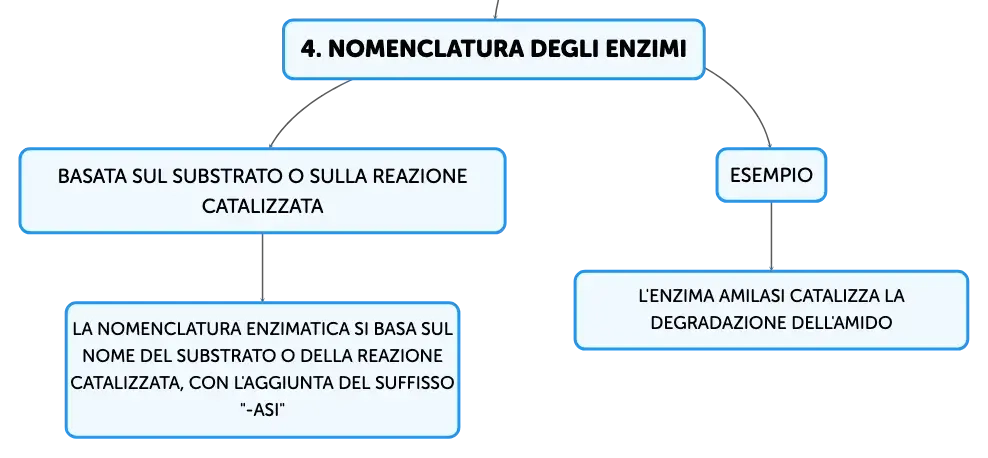 4. NOMENCLATURA DEGLI ENZIMI

BASATA SUL SUBSTRATO O SULLA REAZIONE CATALIZZATA

LA NOMENCLATURA ENZIMATICA SI BASA SUL NOME DEL SUBSTRATO O DELLA REAZIONE CATALIZZATA, CON L'AGGIUNTA DEL SUFFISSO "-ASI"

ESEMPIO

L'ENZIMA AMILASI CATALIZZA LA DEGRADAZIONE DELL'AMIDO